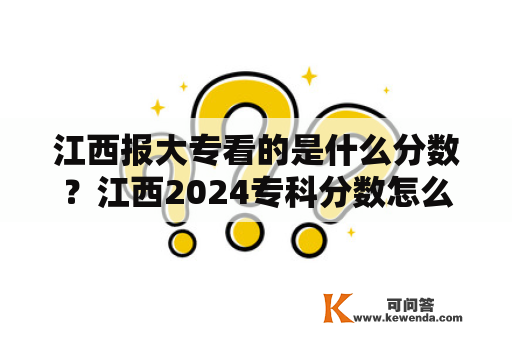 江西报大专看的是什么分数？江西2024专科分数怎么

K 可问答
www.kewenda.com